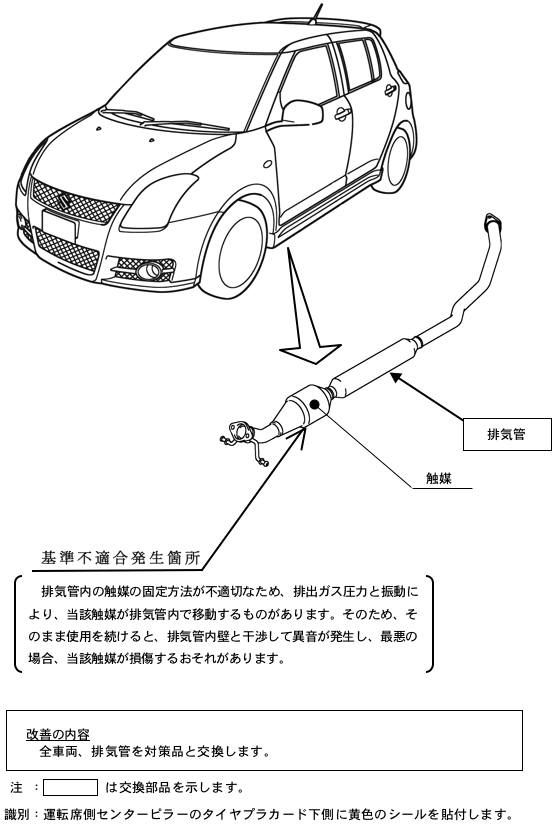 排気管

触媒

基準不適合発生箇所

排気管内の触媒の固定方法が不適切なため、排出ガス圧力と振動により、当該触媒が排気管内で移動するものがあります。そのため、そのまま使用を続けると、排気管内壁と干渉して異音が発生し、最悪の場合、当該触媒が損傷するおそれがあります。

改善の内容
全車両、排気管を対策品と交換します。

注 ： は交換部品を示します。

識別：運転席側センターピラーのタイヤプラカード下側に黄色のシールを貼付します。